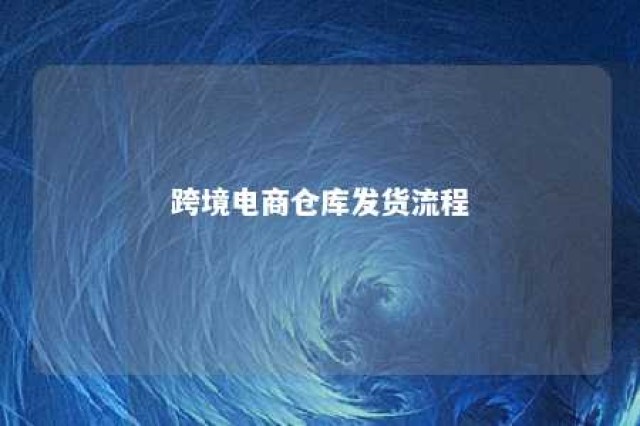 跨境电商仓库发货流程